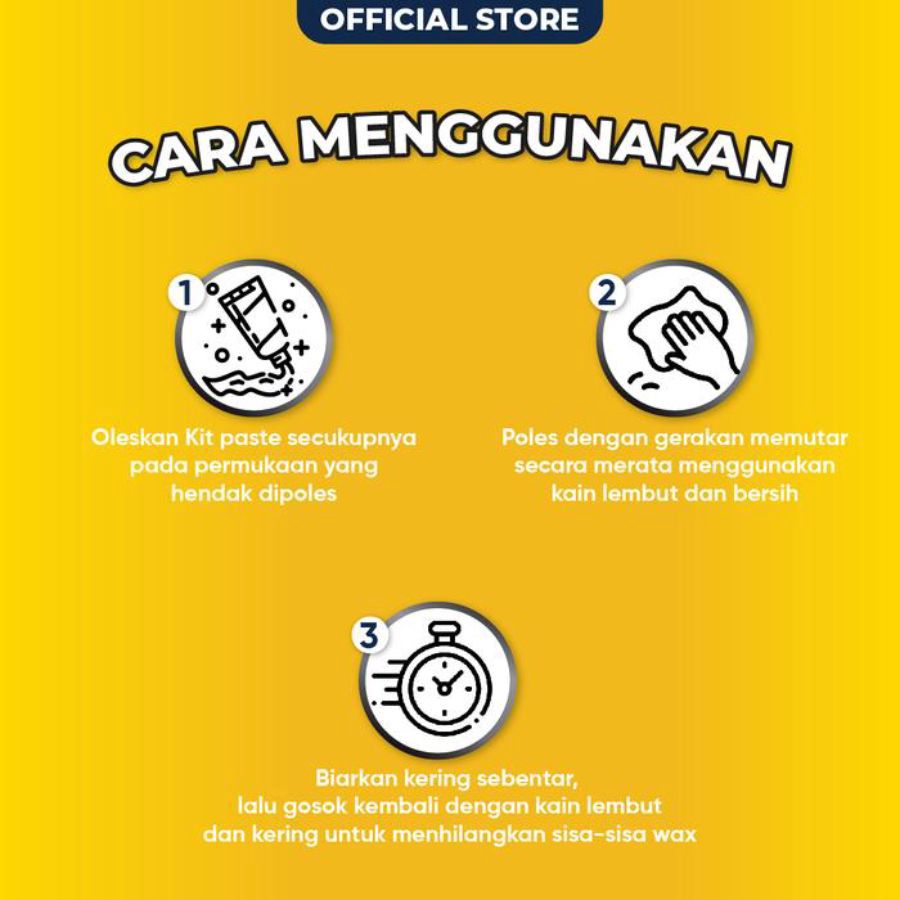 OFFICIAL STORE

CARA MENGGUNAKAN

1

Oleskan Kit paste secukupnya pada permukaan yang hendak dipoles

2

Poles dengan gerakan memutar secara merata menggunakan kain lembut dan bersih

3

Biarkan kering sebentar, lalu gosok kembali dengan kain lembut dan kering untuk menhilangkan sisa-sisa wax